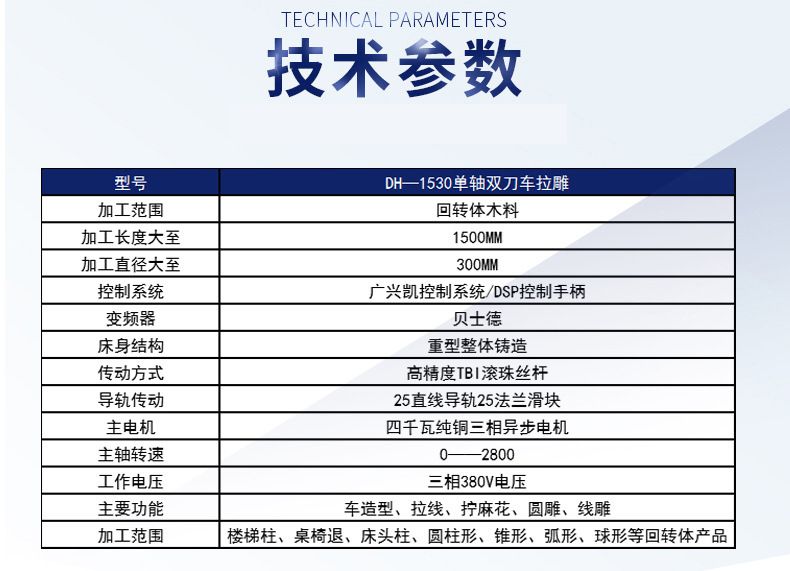 TECHNICAL PARAMETERS
技术参数

| 型号 | DH—1530单轴双刀车拉雕 |
|---|---|
| 加工范围 | 回转体木料 |
| 加工长度大至 | 1500MM |
| 加工直径大至 | 300MM |
| 控制系统 | 广兴凯控制系统/DSP控制手柄 |
| 变频器 | 贝士德 |
| 床身结构 | 重型整体铸造 |
| 传动方式 | 高精度TBI滚珠丝杆 |
| 导轨传动 | 25直线导轨25法兰滑块 |
| 主电机 | 四千瓦纯铜三相异步电机 |
| 主轴转速 | 0——2800 |
| 工作电压 | 三相380V电压 |
| 主要功能 | 车造型、拉线、拧麻花、圆雕、线雕 |
| 加工范围 | 楼梯柱、桌椅退、床头柱、圆柱形、锥形、弧形、球形等回转体产品 |